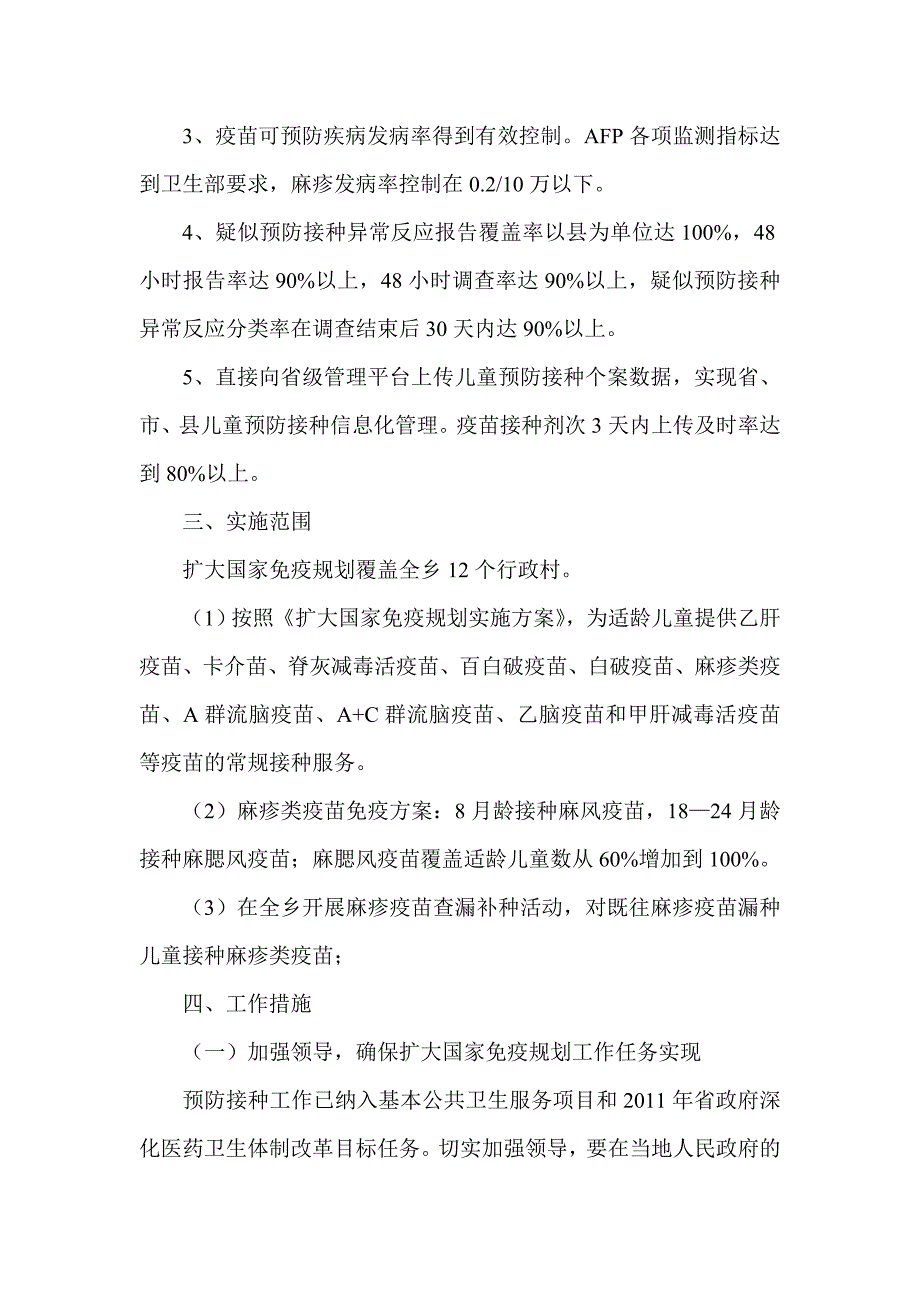 3、疫苗可预防疾病发病率得到有效控制。AFP 各项监测指标达到卫生部要求，麻疹发病率控制在 0.2/10 万以下。

4、疑似预防接种异常反应报告覆盖率以县为单位达 100%，48 小时报告率达 90%以上，48 小时调查率达 90%以上，疑似预防接种异常反应分类率在调查结束后 30 天内达 90%以上。

5、直接向省级管理平台上传儿童预防接种个案数据，实现省、市、县儿童预防接种信息化管理。疫苗接种剂次 3 天内上传及时率达到 80%以上。

三、实施范围

扩大国家免疫规划覆盖全乡 12 个行政村。

（1）按照《扩大国家免疫规划实施方案》，为适龄儿童提供乙肝疫苗、卡介苗、脊灰减毒活疫苗、百白破疫苗、白破疫苗、麻疹类疫苗、A 群流脑疫苗、A+C 群流脑疫苗、乙脑疫苗和甲肝减毒活疫苗等疫苗的常规接种服务。

（2）麻疹类疫苗免疫方案：8 月龄接种麻风疫苗，18—24 月龄接种麻腮风疫苗；麻腮风疫苗覆盖适龄儿童数从 60%增加到 100%。

（3）在全乡开展麻疹疫苗查漏补种活动，对既往麻疹疫苗漏种儿童接种麻疹类疫苗；

四、工作措施

（一）加强领导，确保扩大国家免疫规划工作任务实现

预防接种工作已纳入基本公共卫生服务项目和 2011 年省政府深化医药卫生体制改革目标任务。切实加强领导，要在当地人民政府的